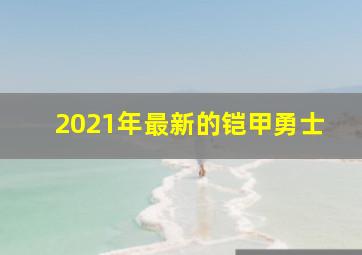 2021年最新的铠甲勇士